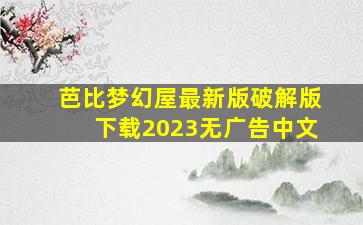 芭比梦幻屋最新版破解版下载2023无广告中文